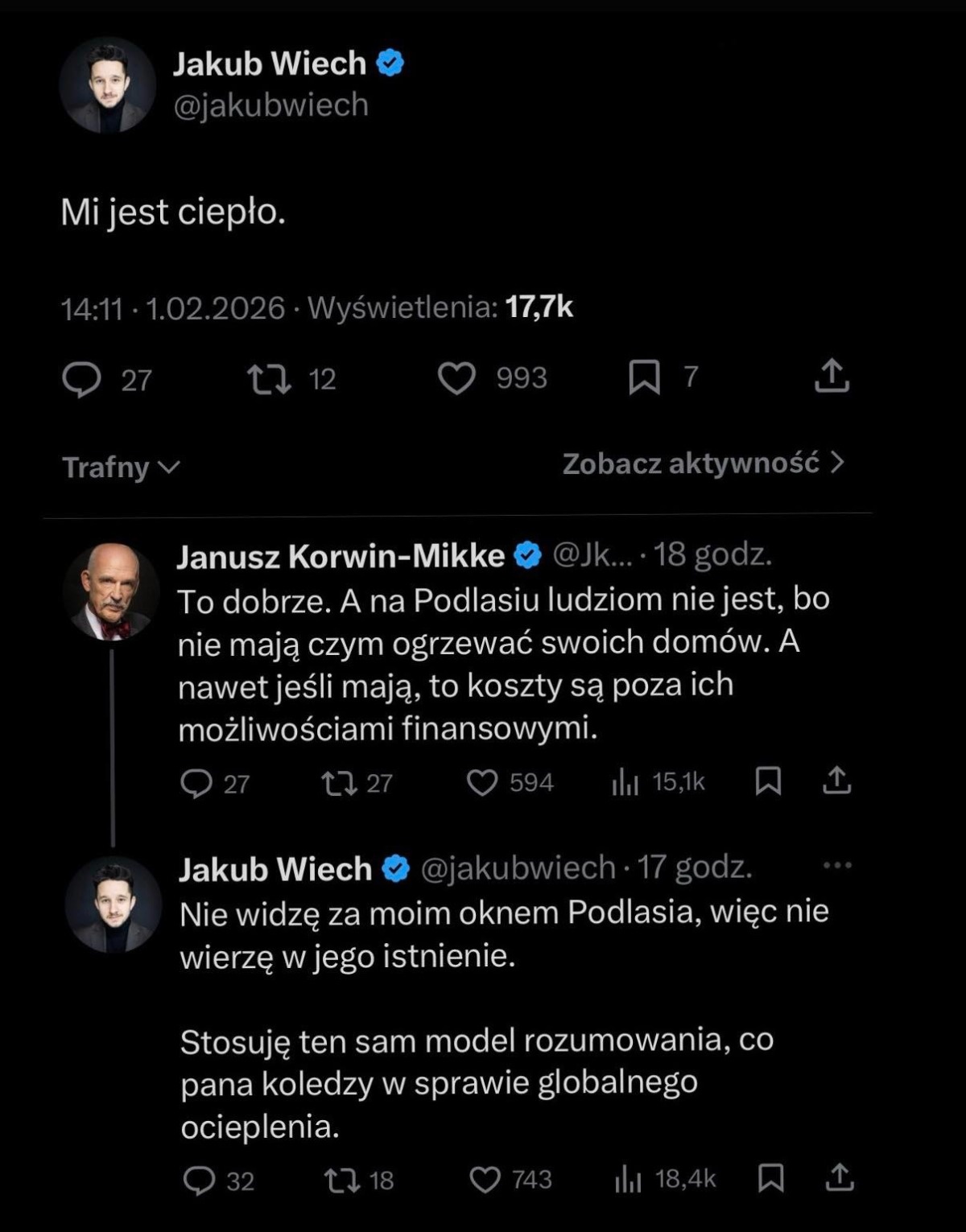 Jakub Wiech
@jakubwiech

Mi jest ciepło.

14:11 · 1.02.2026 · Wyświetlenia: 17,7k

27 12 993 7

Trafny

Zobacz aktywność

Janusz Korwin-Mikke @Jk... · 18 godz.
To dobrze. A na Podlasiu ludziom nie jest, bo nie mają czym ogrzewać swoich domów. A nawet jeśli mają, to koszty są poza ich możliwościami finansowymi.

27 27 594 15,1k

Jakub Wiech @jakubwiech · 17 godz.
Nie widzę za moim oknem Podlasia, więc nie wierzę w jego istnienie.

Stosuję ten sam model rozumowania, co pana koledzy w sprawie globalnego ocieplenia.

32 18 743 18,4k